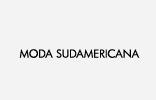 MODA SUDAMERICANA